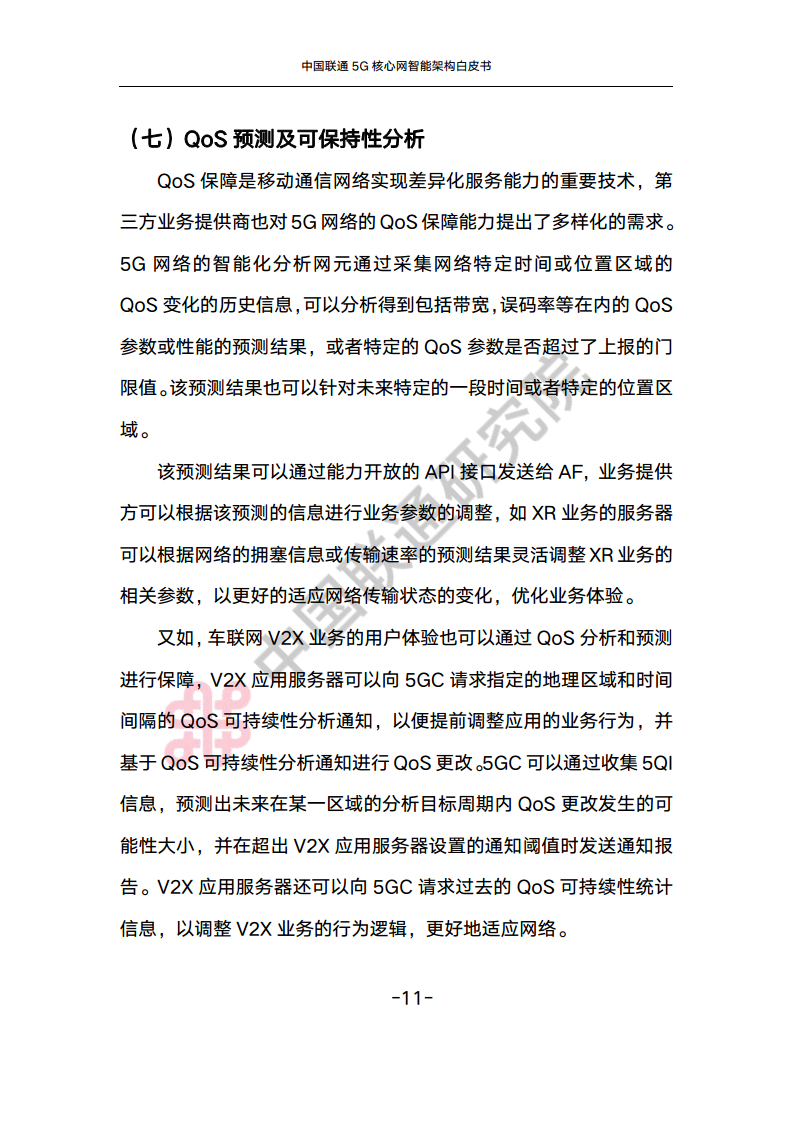 中国联通 5G 核心网智能架构白皮书

（七）QoS 预测及可保持性分析

QoS 保障是移动通信网络实现差异化服务能力的重要技术，第三方业务提供商也对 5G 网络的 QoS 保障能力提出了多样化的需求。5G 网络的智能化分析网元通过采集网络特定时间或位置区域的 QoS 变化的历史信息，可以分析得到包括带宽，误码率等在内的 QoS 参数或性能的预测结果，或者特定的 QoS 参数是否超过了上报的门限值。该预测结果也可以针对未来特定的一段时间或者特定的位置区域。

该预测结果可以通过能力开放的 API 接口发送给 AF，业务提供方可以根据该预测的信息进行业务参数的调整，如 XR 业务的服务器可以根据网络的拥塞信息或传输速率的预测结果灵活调整 XR 业务的相关参数，以更好的适应网络传输状态的变化，优化业务体验。

又如，车联网 V2X 业务的用户体验也可以通过 QoS 分析和预测进行保障，V2X 应用服务器可以向 5GC 请求指定的地理区域和时间间隔的 QoS 可持续性分析通知，以便提前调整应用的业务行为，并基于 QoS 可持续性分析通知进行 QoS 更改。5GC 可以通过收集 5QI 信息，预测出未来在某一区域的分析目标周期内 QoS 更改发生的可能性大小，并在超出 V2X 应用服务器设置的通知阈值时发送通知报告。V2X 应用服务器还可以向 5GC 请求过去的 QoS 可持续性统计信息，以调整 V2X 业务的行为逻辑，更好地适应网络。

中国联通研究院

-11-